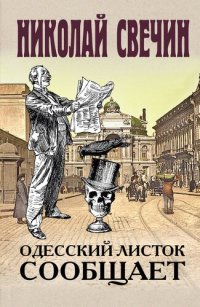 НИКОЛАЙ СВЕЧИН

ОДЕССКИЙ ЛИСТОК СООБЩАЕТ